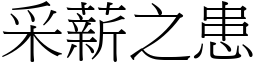 采薪之患